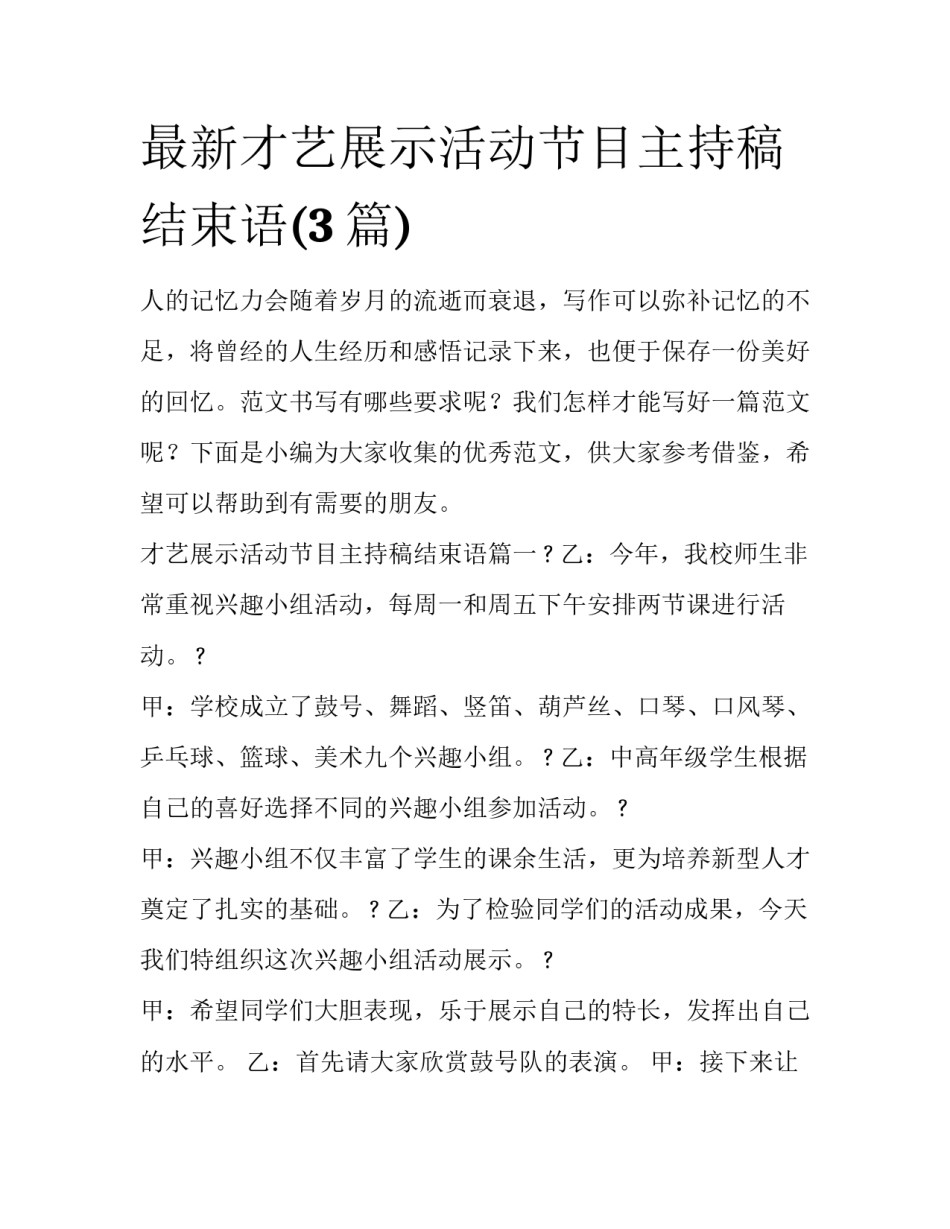 最新才艺展示活动节目主持稿结束语(3 篇)

人的记忆力会随着岁月的流逝而衰退，写作可以弥补记忆的不足，将曾经的人生经历和感悟记录下来，也便于保存一份美好的回忆。范文书写有哪些要求呢？我们怎样才能写好一篇范文呢？下面是小编为大家收集的优秀范文，供大家参考借鉴，希望可以帮助到有需要的朋友。

才艺展示活动节目主持稿结束语篇一？乙：今年，我校师生非常重视兴趣小组活动，每周一和周五下午安排两节课进行活动。？

甲：学校成立了鼓号、舞蹈、竖笛、葫芦丝、口琴、口风琴、乒乓球、篮球、美术九个兴趣小组。？乙：中高年级学生根据自己的喜好选择不同的兴趣小组参加活动。？

甲：兴趣小组不仅丰富了学生的课余生活，更为培养新型人才奠定了扎实的基础。？乙：为了检验同学们的活动成果，今天我们特组织这次兴趣小组活动展示。？

甲：希望同学们大胆表现，乐于展示自己的特长，发挥出自己的水平。 乙：首先请大家欣赏鼓号队的表演。 甲：接下来让